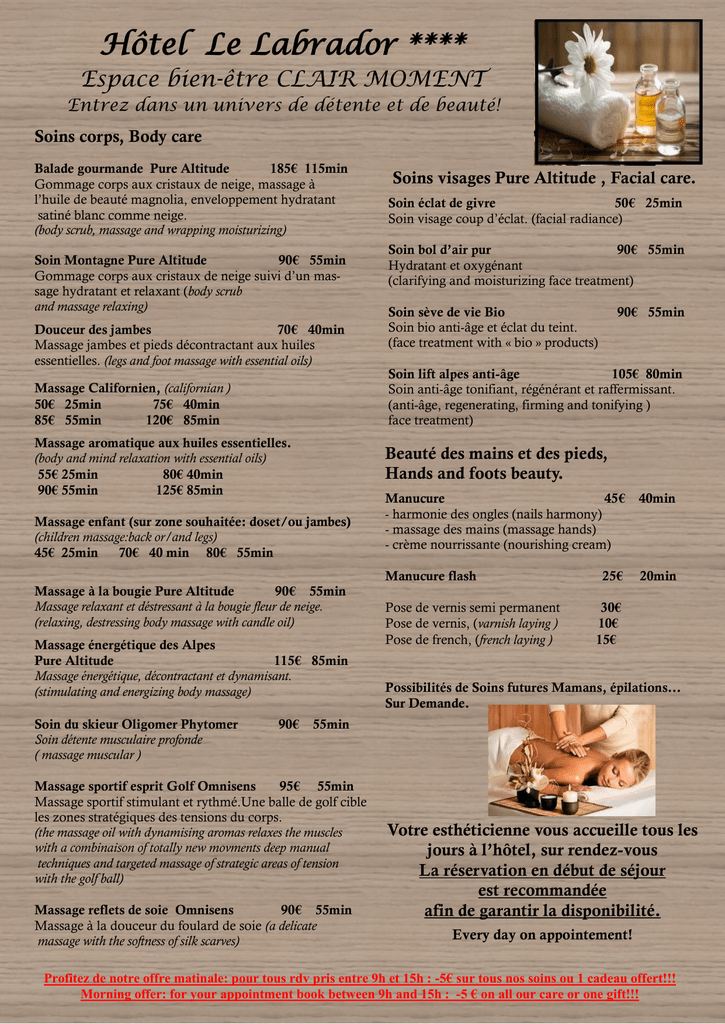 Hôtel Le Labrador ****
Espace bien-être CLAIR MOMENT
Entrez dans un univers de détente et de beauté!

Soins corps, Body care

Balade gourmande Pure Altitude 185€ 115min
Gommage corps aux cristaux de neige, massage à l'huile de beauté magnolia, enveloppement hydratant satiné blanc comme neige.
(body scrub, massage and wrapping moisturizing)

Soin Montagne Pure Altitude 90€ 55min
Gommage corps aux cristaux de neige suivi d'un massage hydratant et relaxant (body scrub and massage relaxing)

Douceur des jambes 70€ 40min
Massage jambes et pieds décontractant aux huiles essentielles. (legs and foot massage with essential oils)

Massage Californien, (californian )
50€ 25min 75€ 40min
85€ 55min 120€ 85min

Massage aromatique aux huiles essentielles.
(body and mind relaxation with essential oils)
55€ 25min 80€ 40min
90€ 55min 125€ 85min

Massage enfant (sur zone souhaitée: doset/ou jambes)
(children massage:back or/and legs)
45€ 25min 70€ 40 min 80€ 55min

Massage à la bougie Pure Altitude 90€ 55min
Massage relaxant et déstressant à la bougie fleur de neige.
(relaxing, destressing body massage with candle oil)

Massage énergétique des Alpes
Pure Altitude 115€ 85min
Massage énergétique, décontractant et dynamisant.
(stimulating and energizing body massage)

Soin du skieur Oligomer Phytomer 90€ 55min
Soin détente musculaire profonde
( massage muscular )

Massage sportif esprit Golf Omnisens 95€ 55min
Massage sportif stimulant et rythmé.Une balle de golf cible les zones stratégiques des tensions du corps.
(the massage oil with dynamising aromas relaxes the muscles with a combinaison of totally new movments deep manual techniques and targeted massage of strategic areas of tension with the golf ball)

Massage reflets de soie Omnisens 90€ 55min
Massage à la douceur du foulard de soie (a delicate massage with the softness of silk scarves)

Soins visages Pure Altitude , Facial care.

Soin éclat de givre 50€ 25min
Soin visage coup d'éclat. (facial radiance)

Soin bol d'air pur 90€ 55min
Hydratant et oxygénant
(clarifying and moisturizing face treatment)

Soin sève de vie Bio 90€ 55min
Soin bio anti-âge et éclat du teint.
(face treatment with « bio » products)

Soin lift alpes anti-âge 105€ 80min
Soin anti-âge tonifiant, régénérant et raffermissant.
(anti-âge, regenerating, firming and tonifying )
face treatment)

Beauté des mains et des pieds,
Hands and foots beauty.

Manucure 45€ 40min
- harmonie des ongles (nails harmony)
- massage des mains (massage hands)
- crème nourrissante (nourishing cream)

Manucure flash 25€ 20min

Pose de vernis semi permanent 30€
Pose de vernis, (varnish laying ) 10€
Pose de french, (french laying ) 15€

Possibilités de Soins futures Mamans, épilations…
Sur Demande.

Votre esthéticienne vous accueille tous les jours à l'hôtel, sur rendez-vous
La réservation en début de séjour est recommandée
afin de garantir la disponibilité.
Every day on appointement!

Profitez de notre offre matinale: pour tous rdv pris entre 9h et 15h : -5€ sur tous nos soins ou 1 cadeau offert!!!
Morning offer: for your appointment book between 9h and 15h : -5 € on all our care or one gift!!!